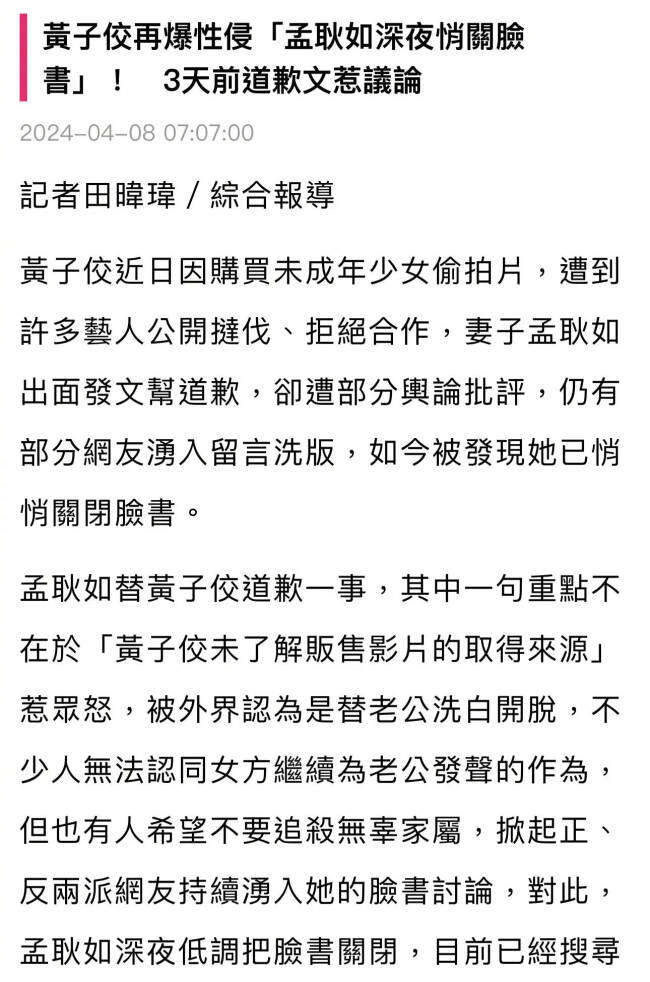 黃子佼再爆性侵「孟耿如深夜悄關臉書」！　3天前道歉文惹議論

2024-04-08 07:07:00

記者田暐瑋／綜合報導

黃子佼近日因購買未成年少女偷拍片，遭到許多藝人公開撻伐、拒絕合作，妻子孟耿如出面發文幫道歉，卻遭部分輿論批評，仍有部分網友湧入留言洗版，如今被發現她已悄悄關閉臉書。

孟耿如替黃子佼道歉一事，其中一句重點不在於「黃子佼未了解販售影片的取得來源」惹眾怒，被外界認為是替老公洗白開脫，不少人無法認同女方繼續為老公發聲的作為，但也有人希望不要追殺無辜家屬，掀起正、反兩派網友持續湧入她的臉書討論，對此，孟耿如深夜低調把臉書關閉，目前已經搜尋